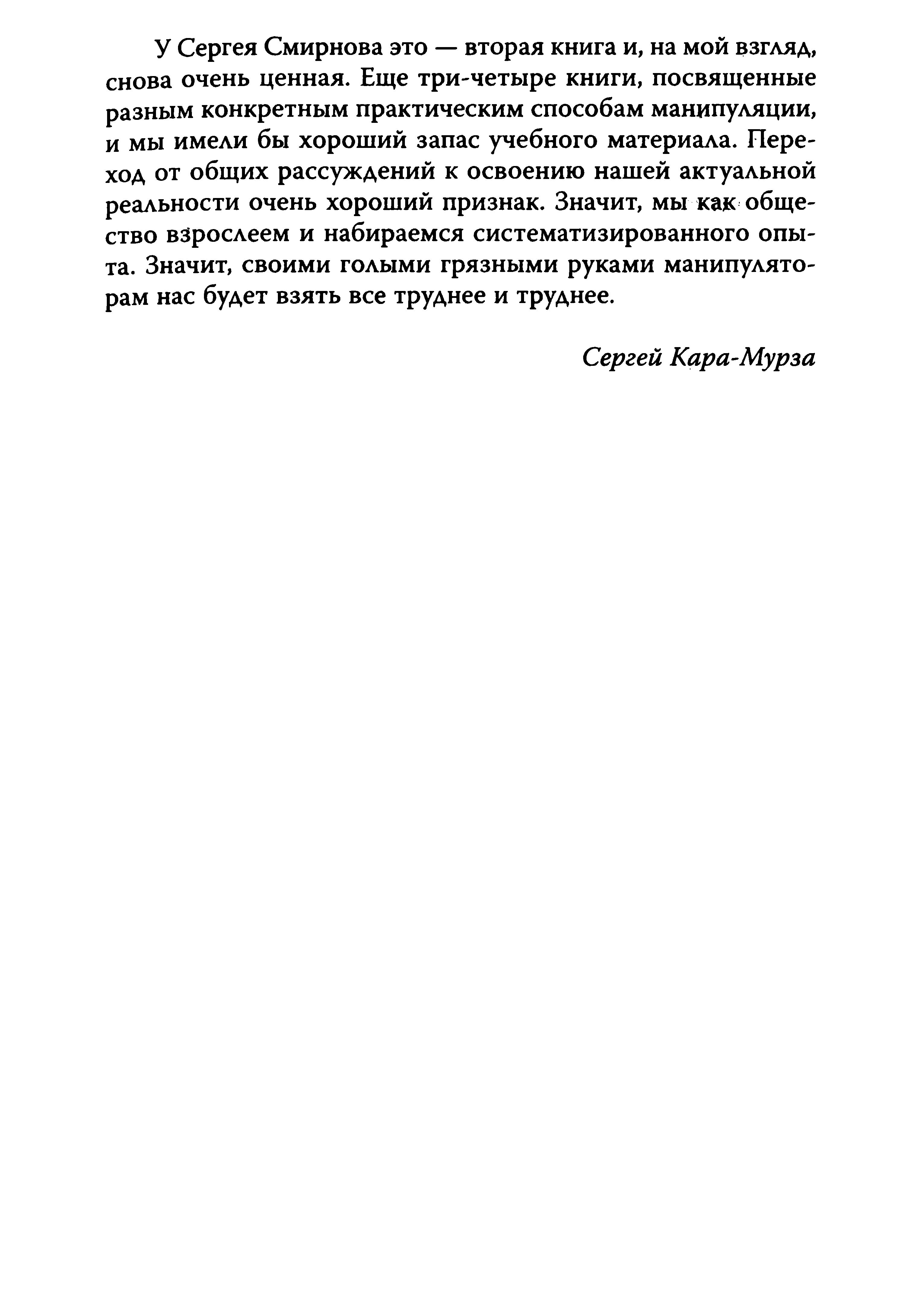 У Сергея Смирнова это — вторая книга и, на мой взгляд, снова очень ценная. Еще три-четыре книги, посвященные разным конкретным практическим способам манипуляции, и мы имели бы хороший запас учебного материала. Переход от общих рассуждений к освоению нашей актуальной реальности очень хороший признак. Значит, мы как общество взрослеем и набираемся систематизированного опыта. Значит, своими голыми грязными руками манипуляторам нас будет взять все труднее и труднее.

Сергей Кара-Мурза